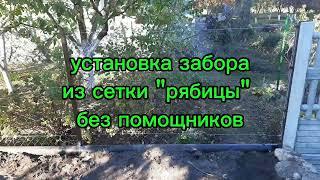 установка забора из сетки "рябицы" без помощников